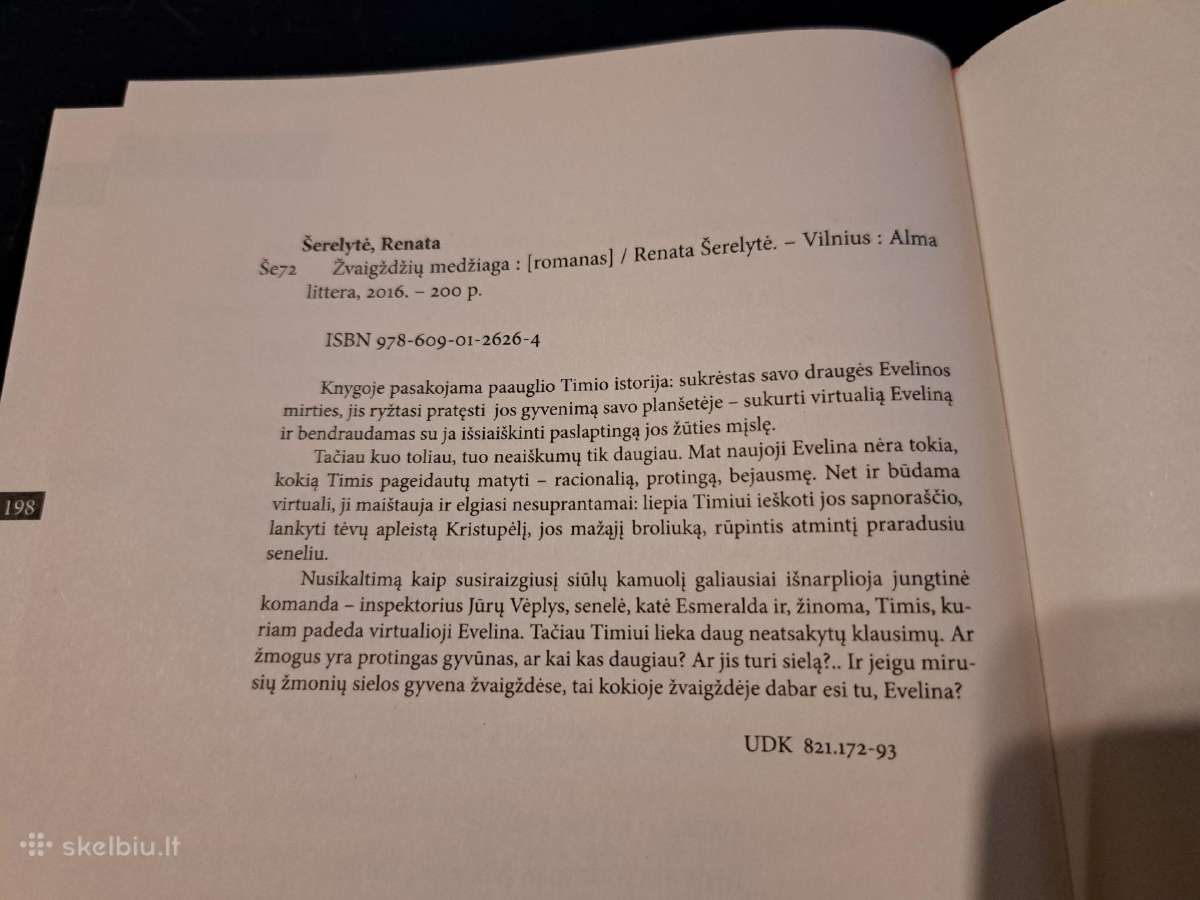 Šerelytė, Renata
Še72 Žvaigždžių medžiaga : [romanas] / Renata Šerelytė. – Vilnius : Alma littera, 2016. – 200 p.

ISBN 978-609-01-2626-4

Knygoje pasakojama paauglio Timio istorija: sukrėstas savo draugės Evelinos mirties, jis ryžtasi pratęsti jos gyvenimą savo planšetėje – sukurti virtualią Eveliną ir bendraudamas su ja išsiaiškinti paslaptingą jos žūties mįslę.

Tačiau kuo toliau, tuo neaiškumų tik daugiau. Mat naujoji Evelina nėra tokia, kokią Timis pageidautų matyti – racionalią, protingą, bejausmę. Net ir būdama virtuali, ji maištauja ir elgiasi nesuprantamai: liepia Timiui ieškoti jos sapnoraščio, lankyti tėvų apleistą Kristupėlį, jos mažąjį broliuką, rūpintis atmintį praradusiu seneliu.

Nusikaltimą kaip susiraizgiusį siūlų kamuolį galiausiai išnarplioja jungtinė komanda – inspektorius Jūrų Vėplys, senelė, katė Esmeralda ir, žinoma, Timis, kuriam padeda virtualioji Evelina. Tačiau Timiui lieka daug neatsakytų klausimų. Ar žmogus yra protingas gyvūnas, ar kai kas daugiau? Ar jis turi sielą?.. Ir jeigu mirusių žmonių sielos gyvena žvaigždėse, tai kokioje žvaigždėje dabar esi tu, Evelina?

UDK 821.172-93

198

skelbiu.lt